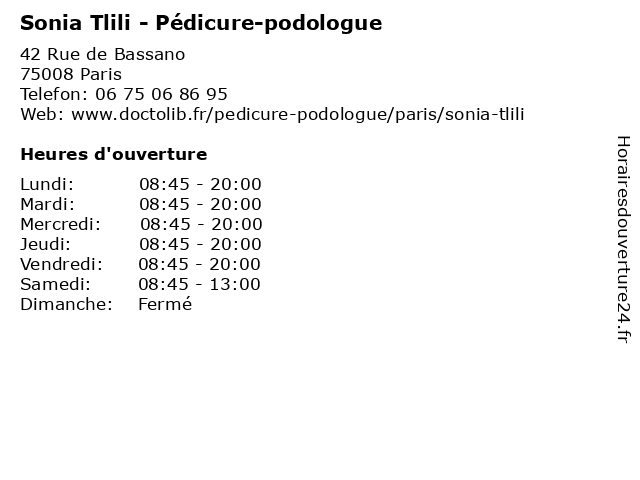 Sonia Tlili - Pédicure-podologue

42 Rue de Bassano
75008 Paris
Telefon: 06 75 06 86 95
Web: www.doctolib.fr/pedicure-podologue/paris/sonia-tlili

Heures d'ouverture

| | |
|---|---|
| Lundi: | 08:45 - 20:00 |
| Mardi: | 08:45 - 20:00 |
| Mercredi: | 08:45 - 20:00 |
| Jeudi: | 08:45 - 20:00 |
| Vendredi: | 08:45 - 20:00 |
| Samedi: | 08:45 - 13:00 |
| Dimanche: | Fermé |

Horairesdouverture24.fr